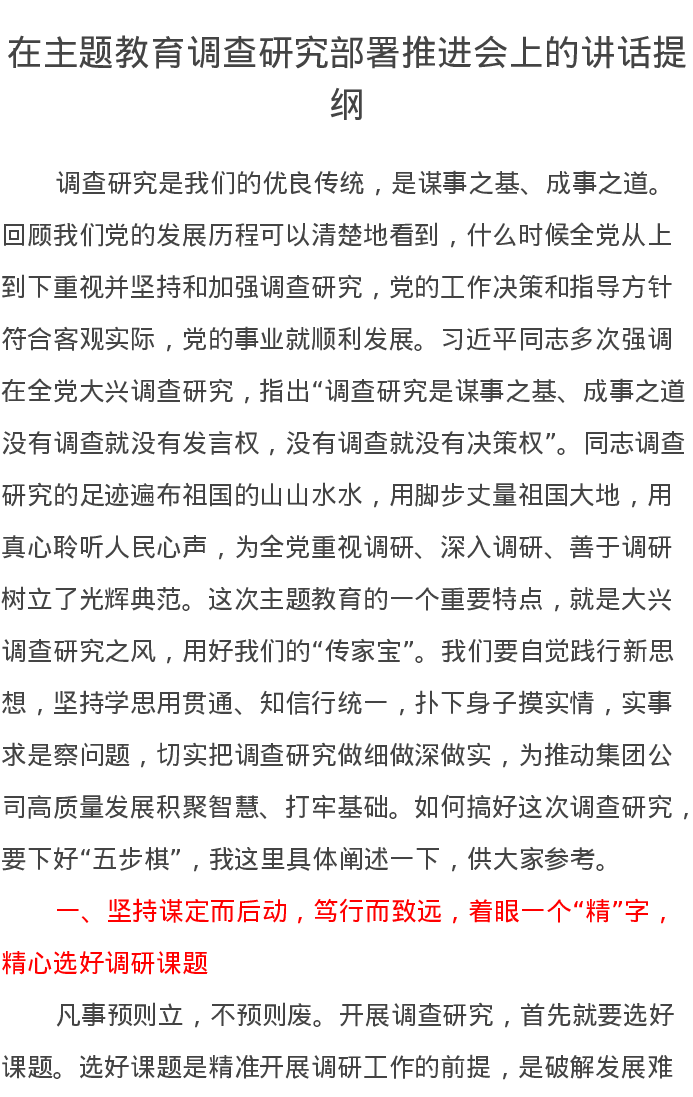 在主题教育调查研究部署推进会上的讲话提纲

调查研究是我们的优良传统，是谋事之基、成事之道。回顾我们党的发展历程可以清楚地看到，什么时候全党从上到下重视并坚持和加强调查研究，党的工作决策和指导方针符合客观实际，党的事业就顺利发展。习近平同志多次强调在全党大兴调查研究，指出“调查研究是谋事之基、成事之道没有调查就没有发言权，没有调查就没有决策权”。同志调查研究的足迹遍布祖国的山山水水，用脚步丈量祖国大地，用真心聆听人民心声，为全党重视调研、深入调研、善于调研树立了光辉典范。这次主题教育的一个重要特点，就是大兴调查研究之风，用好我们的“传家宝”。我们要自觉践行新思想，坚持学思用贯通、知信行统一，扑下身子摸实情，实事求是察问题，切实把调查研究做细做深做实，为推动集团公司高质量发展积聚智慧、打牢基础。如何搞好这次调查研究，要下好“五步棋”，我这里具体阐述一下，供大家参考。

一、坚持谋定而后动，笃行而致远，着眼一个“精”字，精心选好调研课题

凡事预则立，不预则废。开展调查研究，首先就要选好课题。选好课题是精准开展调研工作的前提，是破解发展难